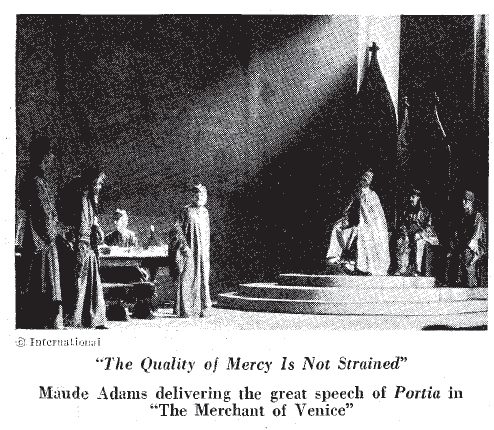 © International

"The Quality of Mercy Is Not Strained"

Maude Adams delivering the great speech of Portia in "The Merchant of Venice"